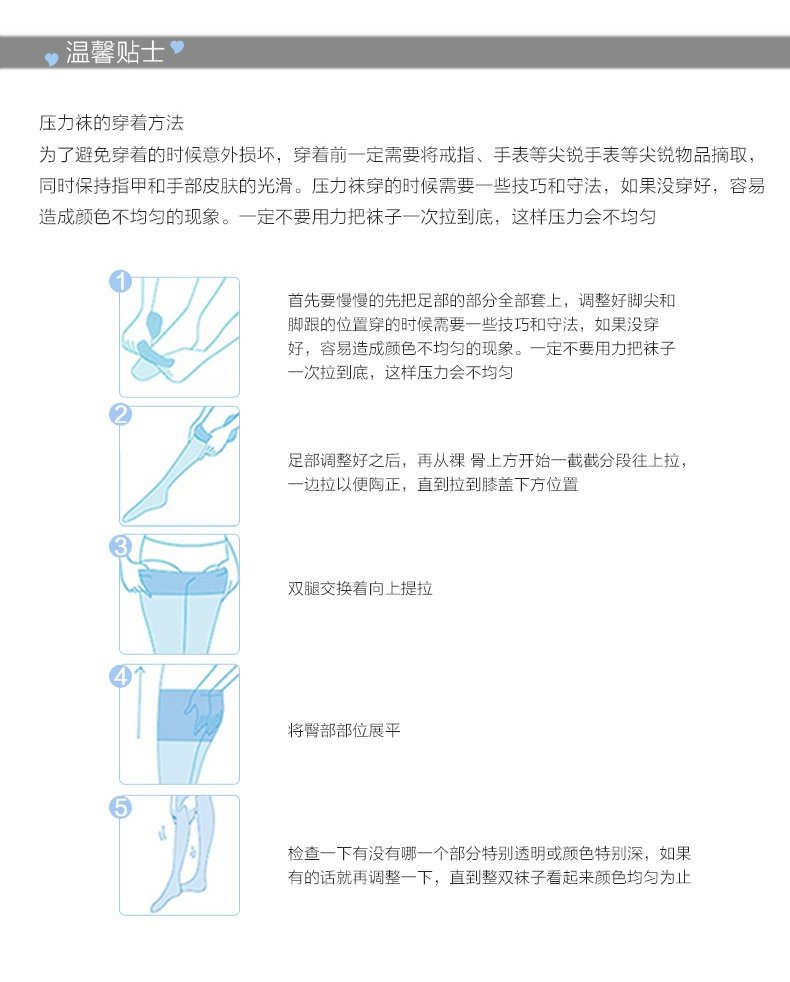 温馨贴士

压力袜的穿着方法
为了避免穿着的时候意外损坏，穿着前一定需要将戒指、手表等尖锐手表等尖锐物品摘取，同时保持指甲和手部皮肤的光滑。压力袜穿的时候需要一些技巧和守法，如果没穿好，容易造成颜色不均匀的现象。一定不要用力把袜子一次拉到底，这样压力会不均匀

1

首先要慢慢的先把足部的部分全部套上，调整好脚尖和脚跟的位置穿的时候需要一些技巧和守法，如果没穿好，容易造成颜色不均匀的现象。一定不要用力把袜子一次拉到底，这样压力会不均匀

2

足部调整好之后，再从裸 骨上方开始一截截分段往上拉，一边拉以便陶正，直到拉到膝盖下方位置

3

双腿交换着向上提拉

4

将臀部部位展平

5

检查一下有没有哪一个部分特别透明或颜色特别深，如果有的话就再调整一下，直到整双袜子看起来颜色均匀为止